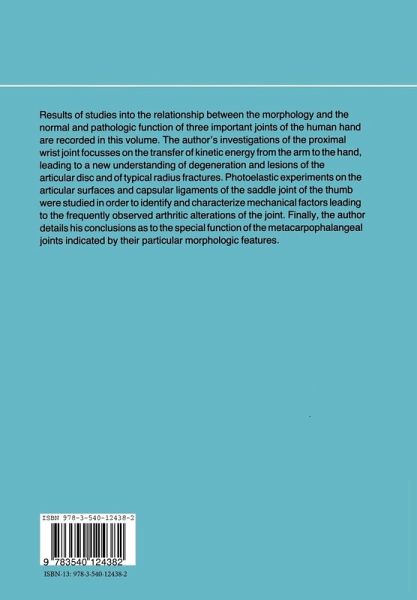 Results of studies into the relationship between the morphology and the normal and pathologic function of three important joints of the human hand are recorded in this volume. The author's investigations of the proximal wrist joint focusses on the transfer of kinetic energy from the arm to the hand, leading to a new understanding of degeneration and lesions of the articular disc and of typical radius fractures. Photoelastic experiments on the articular surfaces and capsular ligaments of the saddle joint of the thumb were studied in order to identify and characterize mechanical factors leading to the frequently observed arthritic alterations of the joint. Finally, the author details his conclusions as to the special function of the metacarpophalangeal joints indicated by their particular morphologic features.

ISBN 978-3-540-12438-2

9 783540 124382

ISBN-13: 978-3-540-12438-2